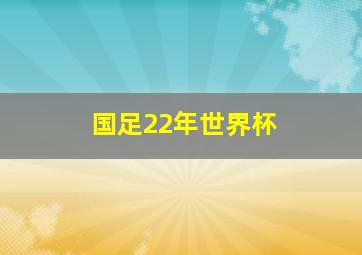 国足22年世界杯